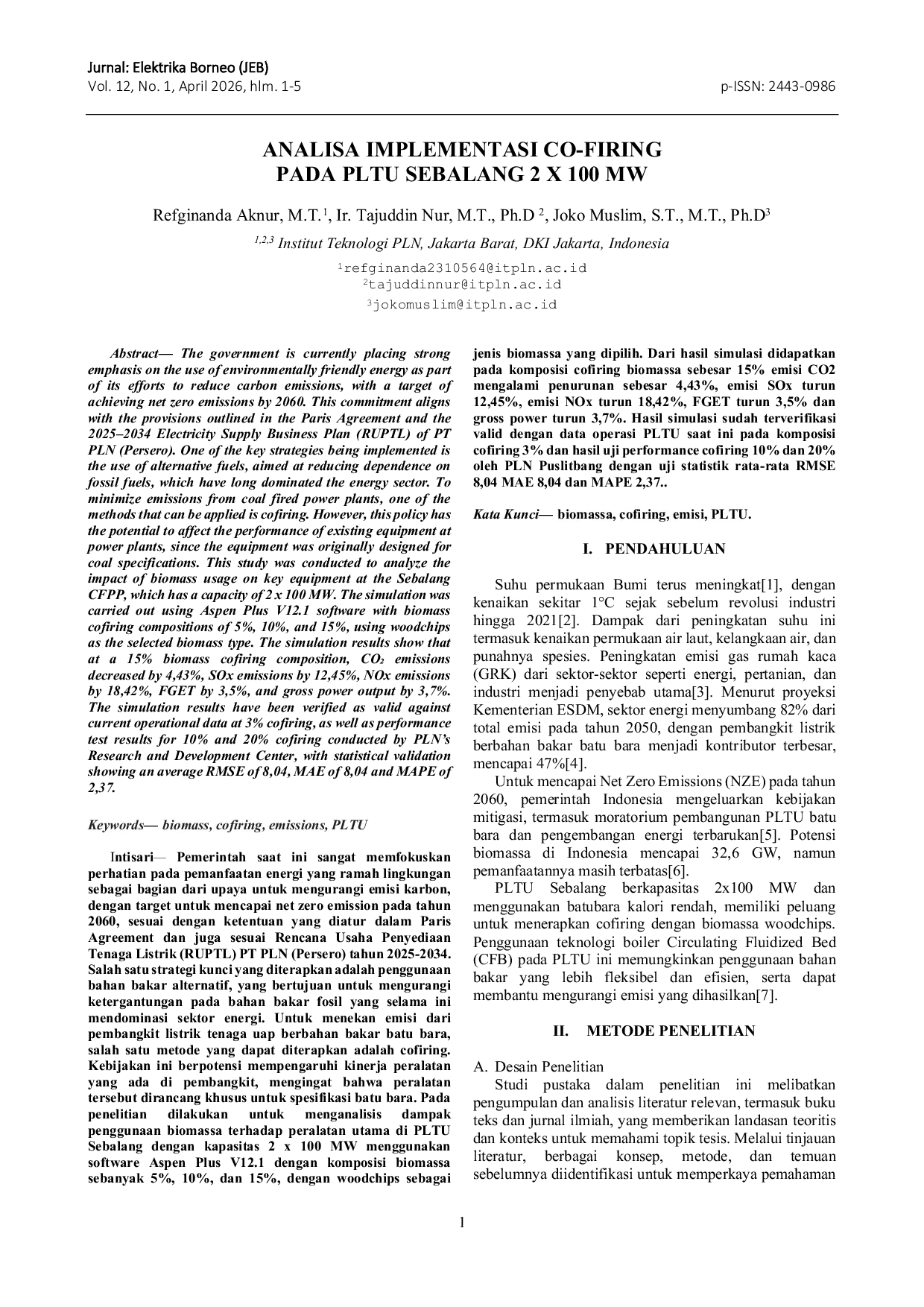 Jurnal: Elektrika Borneo (JEB)
Vol. 12, No. 1, April 2026, hlm. 1-5

p-ISSN: 2443-0986

ANALISA IMPLEMENTASI CO-FIRING
PADA PLTU SEBALANG 2 X 100 MW

Refginanda Aknur, M.T.$^1$, Ir. Tajuddin Nur, M.T., Ph.D $^2$, Joko Muslim, S.T., M.T., Ph.D$^3$

$^{1,2,3}$ Institut Teknologi PLN, Jakarta Barat, DKI Jakarta, Indonesia

$^1$refginanda2310564@itpln.ac.id
$^2$tajuddinnur@itpln.ac.id
$^3$jokomuslim@itpln.ac.id

Abstract— The government is currently placing strong emphasis on the use of environmentally friendly energy as part of its efforts to reduce carbon emissions, with a target of achieving net zero emissions by 2060. This commitment aligns with the provisions outlined in the Paris Agreement and the 2025–2034 Electricity Supply Business Plan (RUPTL) of PT PLN (Persero). One of the key strategies being implemented is the use of alternative fuels, aimed at reducing dependence on fossil fuels, which have long dominated the energy sector. To minimize emissions from coal fired power plants, one of the methods that can be applied is cofiring. However, this policy has the potential to affect the performance of existing equipment at power plants, since the equipment was originally designed for coal specifications. This study was conducted to analyze the impact of biomass usage on key equipment at the Sebalang CFPP, which has a capacity of 2 x 100 MW. The simulation was carried out using Aspen Plus V12.1 software with biomass cofiring compositions of 5%, 10%, and 15%, using woodchips as the selected biomass type. The simulation results show that at a 15% biomass cofiring composition, $CO_2$ emissions decreased by 4,43%, SOx emissions by 12,45%, NOx emissions by 18,42%, FGET by 3,5%, and gross power output by 3,7%. The simulation results have been verified as valid against current operational data at 3% cofiring, as well as performance test results for 10% and 20% cofiring conducted by PLN's Research and Development Center, with statistical validation showing an average RMSE of 8,04, MAE of 8,04 and MAPE of 2,37.

Keywords— biomass, cofiring, emissions, PLTU

Intisari— Pemerintah saat ini sangat memfokuskan perhatian pada pemanfaatan energi yang ramah lingkungan sebagai bagian dari upaya untuk mengurangi emisi karbon, dengan target untuk mencapai net zero emission pada tahun 2060, sesuai dengan ketentuan yang diatur dalam Paris Agreement dan juga sesuai Rencana Usaha Penyediaan Tenaga Listrik (RUPTL) PT PLN (Persero) tahun 2025-2034. Salah satu strategi kunci yang diterapkan adalah penggunaan bahan bakar alternatif, yang bertujuan untuk mengurangi ketergantungan pada bahan bakar fosil yang selama ini mendominasi sektor energi. Untuk menekan emisi dari pembangkit listrik tenaga uap berbahan bakar batu bara, salah satu metode yang dapat diterapkan adalah cofiring. Kebijakan ini berpotensi mempengaruhi kinerja peralatan yang ada di pembangkit, mengingat bahwa peralatan tersebut dirancang khusus untuk spesifikasi batu bara. Pada penelitian dilakukan untuk menganalisis dampak penggunaan biomassa terhadap peralatan utama di PLTU Sebalang dengan kapasitas 2 x 100 MW menggunakan software Aspen Plus V12.1 dengan komposisi biomassa sebanyak 5%, 10%, dan 15%, dengan woodchips sebagai jenis biomassa yang dipilih. Dari hasil simulasi didapatkan pada komposisi cofiring biomassa sebesar 15% emisi CO2 mengalami penurunan sebesar 4,43%, emisi SOx turun 12,45%, emisi NOx turun 18,42%, FGET turun 3,5% dan gross power turun 3,7%. Hasil simulasi sudah terverifikasi valid dengan data operasi PLTU saat ini pada komposisi cofiring 3% dan hasil uji performance cofiring 10% dan 20% oleh PLN Puslitbang dengan uji statistik rata-rata RMSE 8,04 MAE 8,04 dan MAPE 2,37..

Kata Kunci— biomassa, cofiring, emisi, PLTU.

I. PENDAHULUAN

Suhu permukaan Bumi terus meningkat[1], dengan kenaikan sekitar 1°C sejak sebelum revolusi industri hingga 2021[2]. Dampak dari peningkatan suhu ini termasuk kenaikan permukaan air laut, kelangkaan air, dan punahnya spesies. Peningkatan emisi gas rumah kaca (GRK) dari sektor-sektor seperti energi, pertanian, dan industri menjadi penyebab utama[3]. Menurut proyeksi Kementerian ESDM, sektor energi menyumbang 82% dari total emisi pada tahun 2050, dengan pembangkit listrik berbahan bakar batu bara menjadi kontributor terbesar, mencapai 47%[4].

Untuk mencapai Net Zero Emissions (NZE) pada tahun 2060, pemerintah Indonesia mengeluarkan kebijakan mitigasi, termasuk moratorium pembangunan PLTU batu bara dan pengembangan energi terbarukan[5]. Potensi biomassa di Indonesia mencapai 32,6 GW, namun pemanfaatannya masih terbatas[6].

PLTU Sebalang berkapasitas 2x100 MW dan menggunakan batubara kalori rendah, memiliki peluang untuk menerapkan cofiring dengan biomassa woodchips. Penggunaan teknologi boiler Circulating Fluidized Bed (CFB) pada PLTU ini memungkinkan penggunaan bahan bakar yang lebih fleksibel dan efisien, serta dapat membantu mengurangi emisi yang dihasilkan[7].

II. METODE PENELITIAN

A. Desain Penelitian

Studi pustaka dalam penelitian ini melibatkan pengumpulan dan analisis literatur relevan, termasuk buku teks dan jurnal ilmiah, yang memberikan landasan teoritis dan konteks untuk memahami topik tesis. Melalui tinjauan literatur, berbagai konsep, metode, dan temuan sebelumnya diidentifikasi untuk memperkaya pemahaman

1